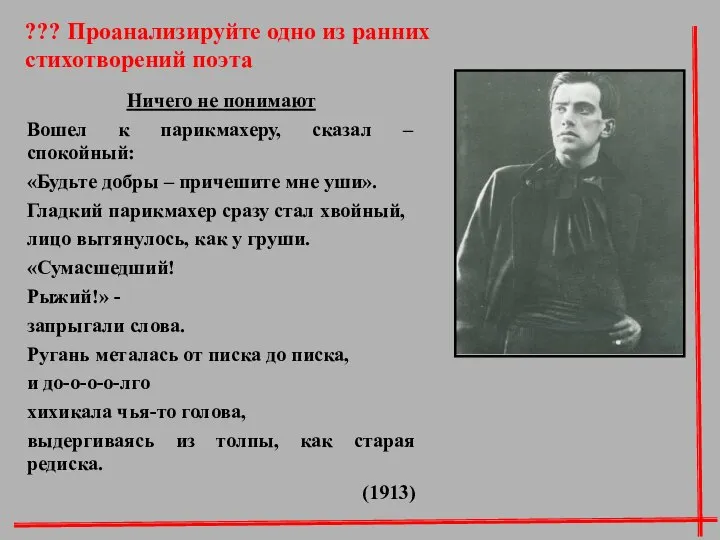 ??? Проанализируйте одно из ранних стихотворений поэта

Ничего не понимают

Вошел к парикмахеру, сказал – спокойный:

«Будьте добры – причешите мне уши».

Гладкий парикмахер сразу стал хвойный,

лицо вытянулось, как у груши.

«Сумасшедший!

Рыжий!» -

запрыгали слова.

Ругань металась от писка до писка,

и до-о-о-о-лго

хихикала чья-то голова,

выдергиваясь из толпы, как старая редиска.

(1913)